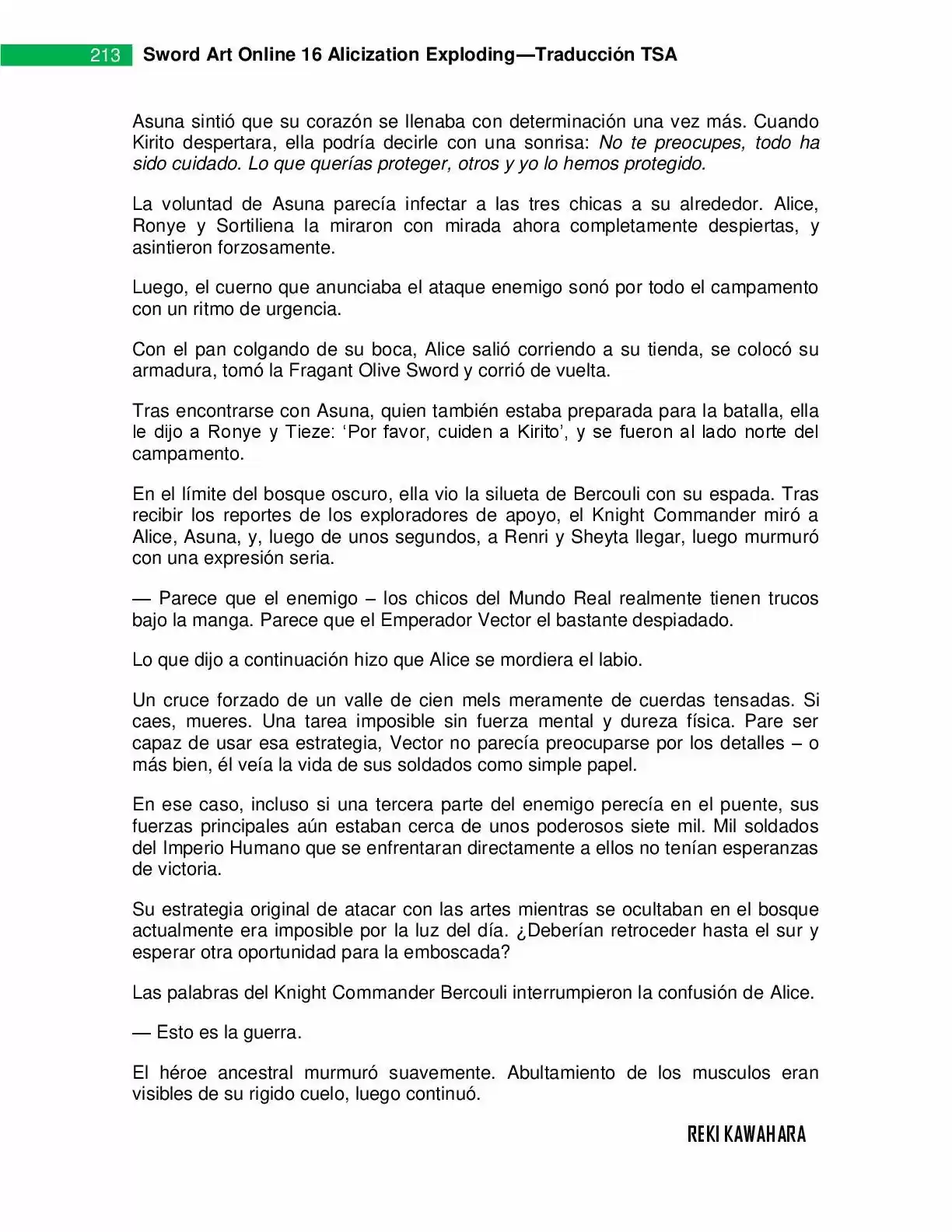 213 Sword Art Online 16 Alicization Exploding—Traducción TSA

Asuna sintió que su corazón se llenaba con determinación una vez más. Cuando Kirito despertara, ella podría decirle con una sonrisa: No te preocupes, todo ha sido cuidado. Lo que querías proteger, otros y yo lo hemos protegido.

La voluntad de Asuna parecía infectar a las tres chicas a su alrededor. Alice, Ronye y Sortiliena la miraron con mirada ahora completamente despiertas, y asintieron forzosamente.

Luego, el cuerno que anunciaba el ataque enemigo sonó por todo el campamento con un ritmo de urgencia.

Con el pan colgando de su boca, Alice salió corriendo a su tienda, se colocó su armadura, tomó la Fragant Olive Sword y corrió de vuelta.

Tras encontrarse con Asuna, quien también estaba preparada para la batalla, ella le dijo a Ronye y Tieze: 'Por favor, cuiden a Kirito', y se fueron al lado norte del campamento.

En el límite del bosque oscuro, ella vio la silueta de Bercouli con su espada. Tras recibir los reportes de los exploradores de apoyo, el Knight Commander miró a Alice, Asuna, y, luego de unos segundos, a Renri y Sheyta llegar, luego murmuró con una expresión seria.

— Parece que el enemigo – los chicos del Mundo Real realmente tienen trucos bajo la manga. Parece que el Emperador Vector el bastante despiadado.

Lo que dijo a continuación hizo que Alice se mordiera el labio.

Un cruce forzado de un valle de cien mels meramente de cuerdas tensadas. Si caes, mueres. Una tarea imposible sin fuerza mental y dureza física. Pare ser capaz de usar esa estrategia, Vector no parecía preocuparse por los detalles – o más bien, él veía la vida de sus soldados como simple papel.

En ese caso, incluso si una tercera parte del enemigo perecía en el puente, sus fuerzas principales aún estaban cerca de unos poderosos siete mil. Mil soldados del Imperio Humano que se enfrentaran directamente a ellos no tenían esperanzas de victoria.

Su estrategia original de atacar con las artes mientras se ocultaban en el bosque actualmente era imposible por la luz del día. ¿Deberían retroceder hasta el sur y esperar otra oportunidad para la emboscada?

Las palabras del Knight Commander Bercouli interrumpieron la confusión de Alice.

— Esto es la guerra.

El héroe ancestral murmuró suavemente. Abultamiento de los musculos eran visibles de su rigido cuelo, luego continuó.

REKI KAWAHARA